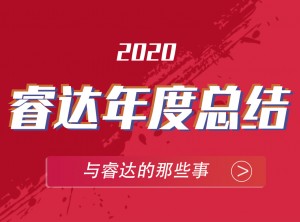 2020

睿达年度总结

与睿达的那些事 >